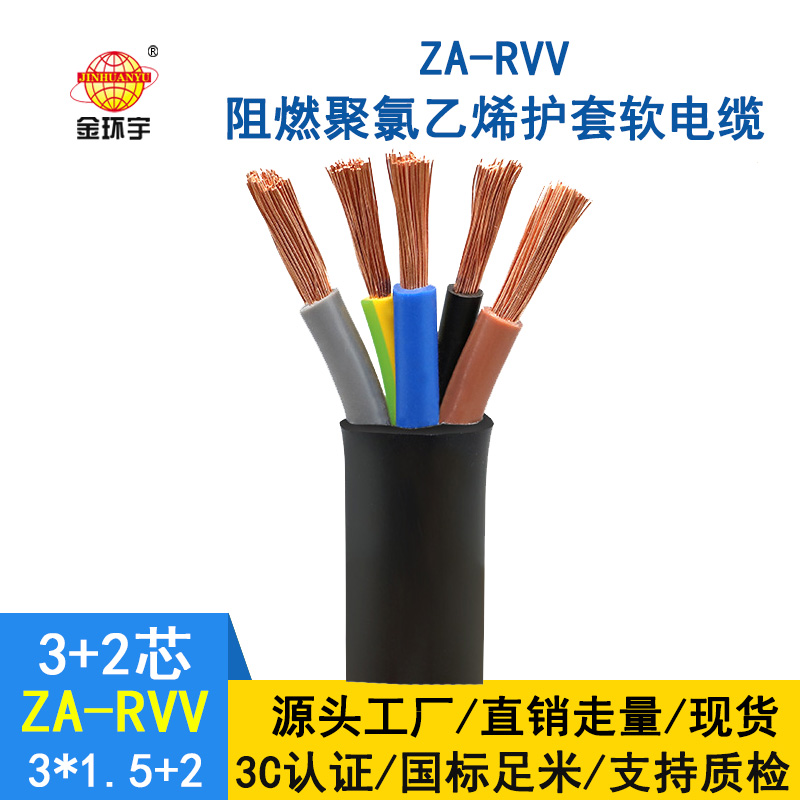 JINHUANYU ®
金环宇

ZA-RVV
阻燃聚氯乙烯护套软电缆

3+2芯
ZA-RVV
3*1.5+2

源头工厂/直销走量/现货
3C认证/国标足米/支持质检